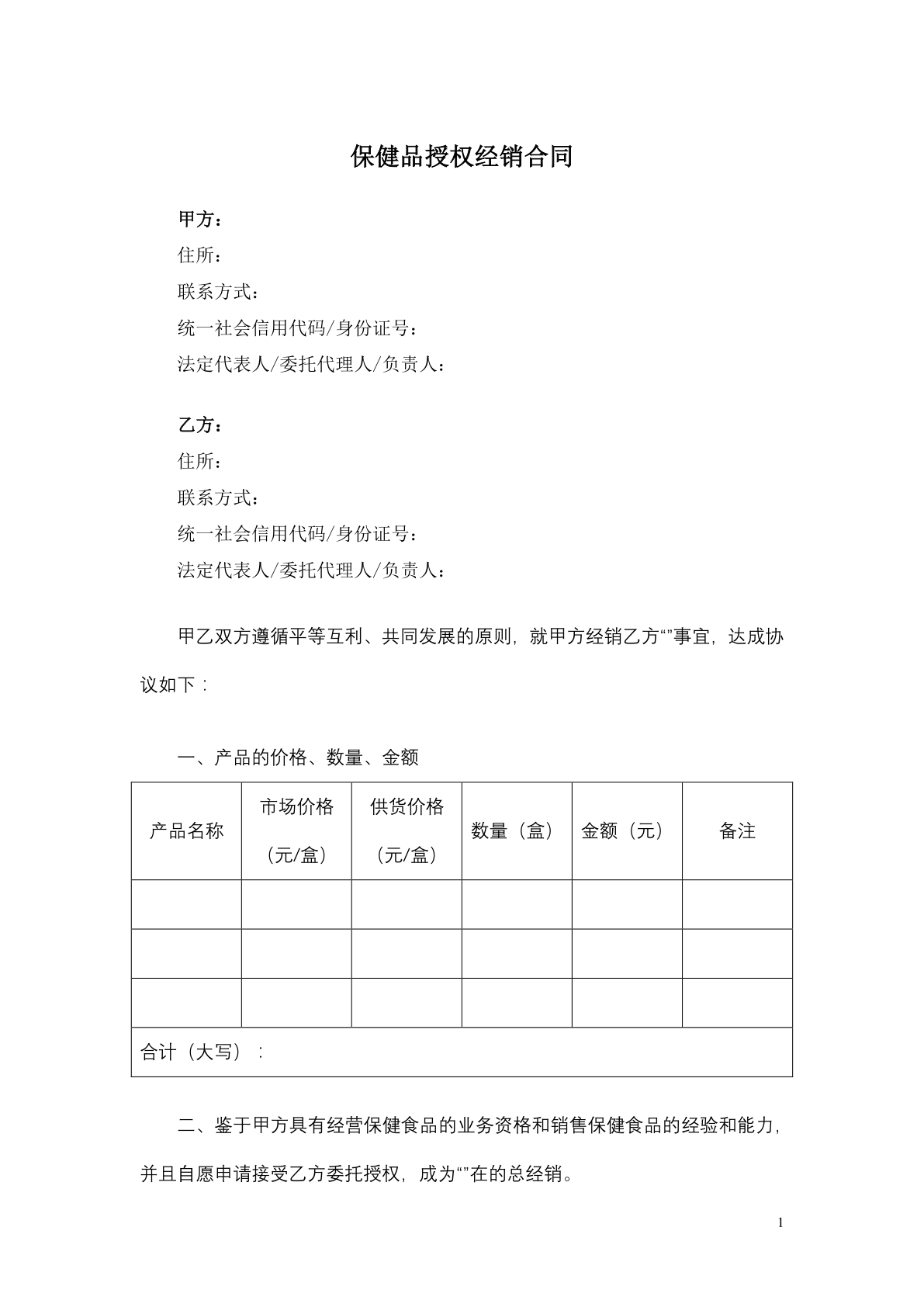 保健品授权经销合同

甲方：
住所：
联系方式：
统一社会信用代码/身份证号：
法定代表人/委托代理人/负责人：

乙方：
住所：
联系方式：
统一社会信用代码/身份证号：
法定代表人/委托代理人/负责人：

甲乙双方遵循平等互利、共同发展的原则，就甲方经销乙方“”事宜，达成协议如下：

一、产品的价格、数量、金额

| 产品名称 | 市场价格（元/盒） | 供货价格（元/盒） | 数量（盒） | 金额（元） | 备注 |
|---|---|---|---|---|---|
| | | | | | |
| | | | | | |
| | | | | | |
| 合计（大写）： | | | | | |

二、鉴于甲方具有经营保健食品的业务资格和销售保健食品的经验和能力，并且自愿申请接受乙方委托授权，成为“”在的总经销。

1